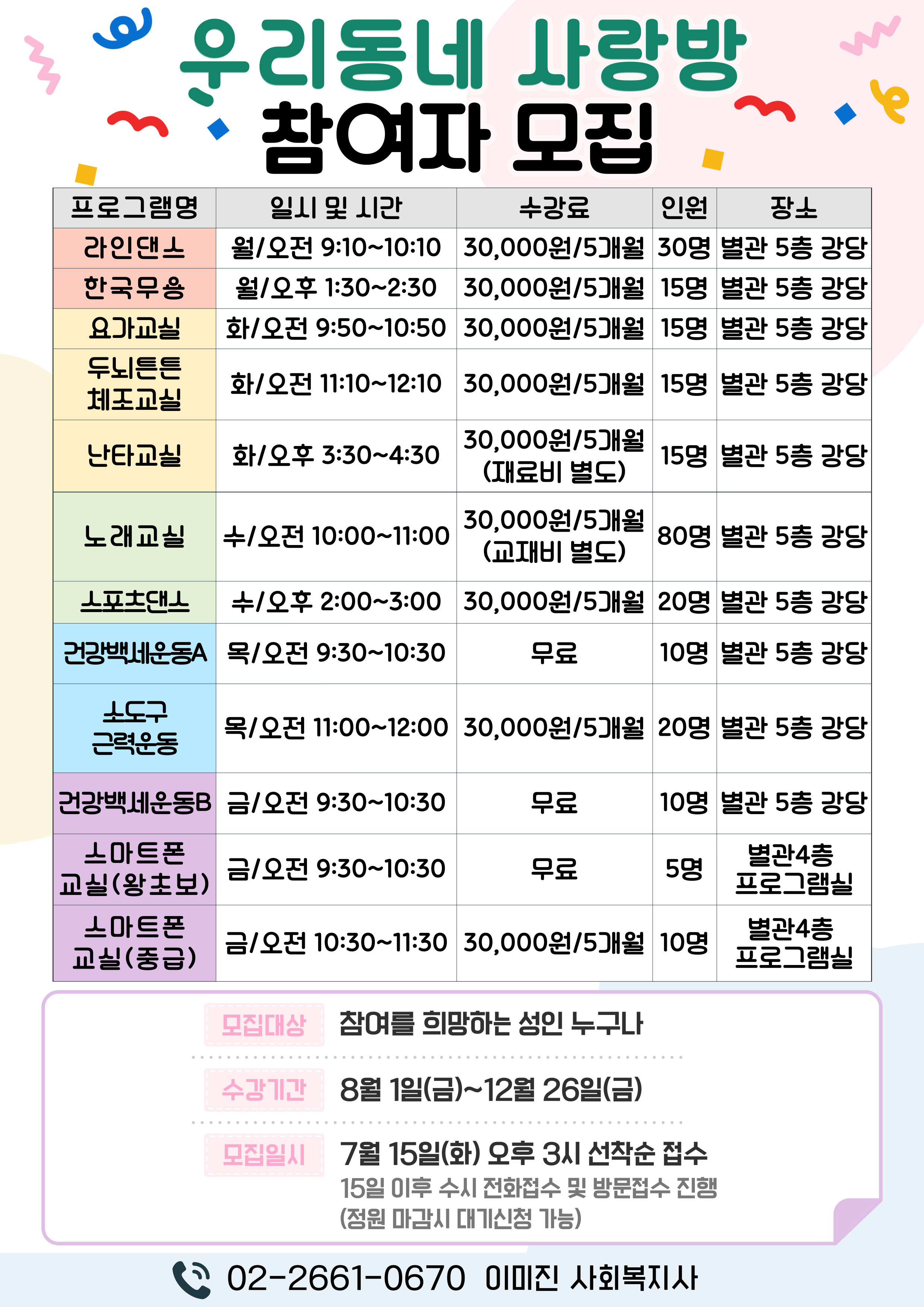 우리동네 사랑방
참여자 모집

| 프로그램명 | 일시 및 시간 | 수강료 | 인원 | 장소 |
|---|---|---|---|---|
| 라인댄스 | 월/오전 9:10~10:10 | 30,000원/5개월 | 30명 | 별관 5층 강당 |
| 한국무용 | 월/오후 1:30~2:30 | 30,000원/5개월 | 15명 | 별관 5층 강당 |
| 요가교실 | 화/오전 9:50~10:50 | 30,000원/5개월 | 15명 | 별관 5층 강당 |
| 두뇌튼튼 체조교실 | 화/오전 11:10~12:10 | 30,000원/5개월 | 15명 | 별관 5층 강당 |
| 난타교실 | 화/오후 3:30~4:30 | 30,000원/5개월 (재료비 별도) | 15명 | 별관 5층 강당 |
| 노래교실 | 수/오전 10:00~11:00 | 30,000원/5개월 (교재비 별도) | 80명 | 별관 5층 강당 |
| 스포츠댄스 | 수/오후 2:00~3:00 | 30,000원/5개월 | 20명 | 별관 5층 강당 |
| 건강백세운동A | 목/오전 9:30~10:30 | 무료 | 10명 | 별관 5층 강당 |
| 소도구 근력운동 | 목/오전 11:00~12:00 | 30,000원/5개월 | 20명 | 별관 5층 강당 |
| 건강백세운동B | 금/오전 9:30~10:30 | 무료 | 10명 | 별관 5층 강당 |
| 스마트폰 교실(왕초보) | 금/오전 9:30~10:30 | 무료 | 5명 | 별관4층 프로그램실 |
| 스마트폰 교실(중급) | 금/오전 10:30~11:30 | 30,000원/5개월 | 10명 | 별관4층 프로그램실 |

모집대상 참여를 희망하는 성인 누구나

수강기간 8월 1일(금)~12월 26일(금)

모집일시 7월 15일(화) 오후 3시 선착순 접수
15일 이후 수시 전화접수 및 방문접수 진행
(정원 마감시 대기신청 가능)

02-2661-0670 이미진 사회복지사